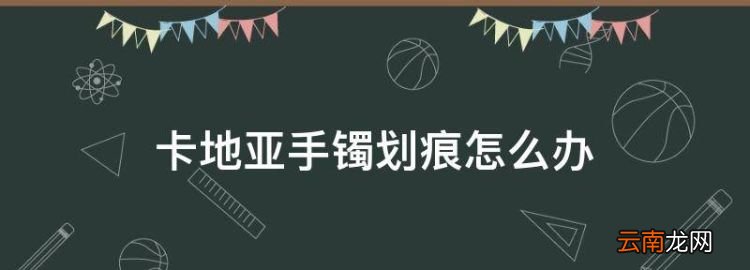 卡地亚手镯划痕怎么办

云南龙网